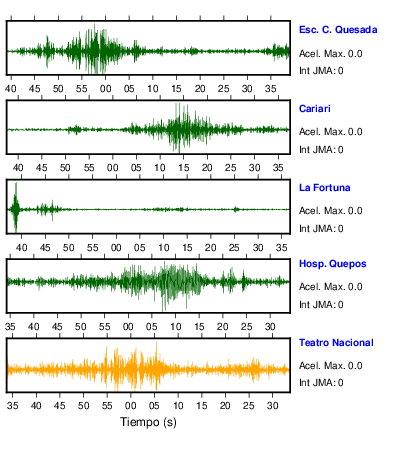 Esc. C. Quesada
Acel. Max. 0.0
Int JMA: 0

40 45 50 55 00 05 10 15 20 25 30 35

Cariari
Acel. Max. 0.0
Int JMA: 0

40 45 50 55 00 05 10 15 20 25 30 35

La Fortuna
Acel. Max. 0.0
Int JMA: 0

40 45 50 55 00 05 10 15 20 25 30 35

Hosp. Quepos
Acel. Max. 0.0
Int JMA: 0

35 40 45 50 55 00 05 10 15 20 25 30

Teatro Nacional
Acel. Max. 0.0
Int JMA: 0

35 40 45 50 55 00 05 10 15 20 25 30

Tiempo (s)